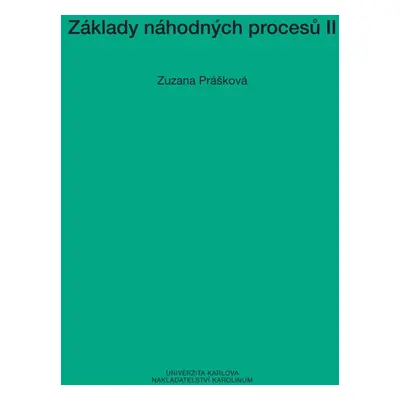 Základy náhodných procesů II

Zuzana Prášková

UNIVERZITA KARLOVA
NAKLADATELSTVÍ KAROLINUM